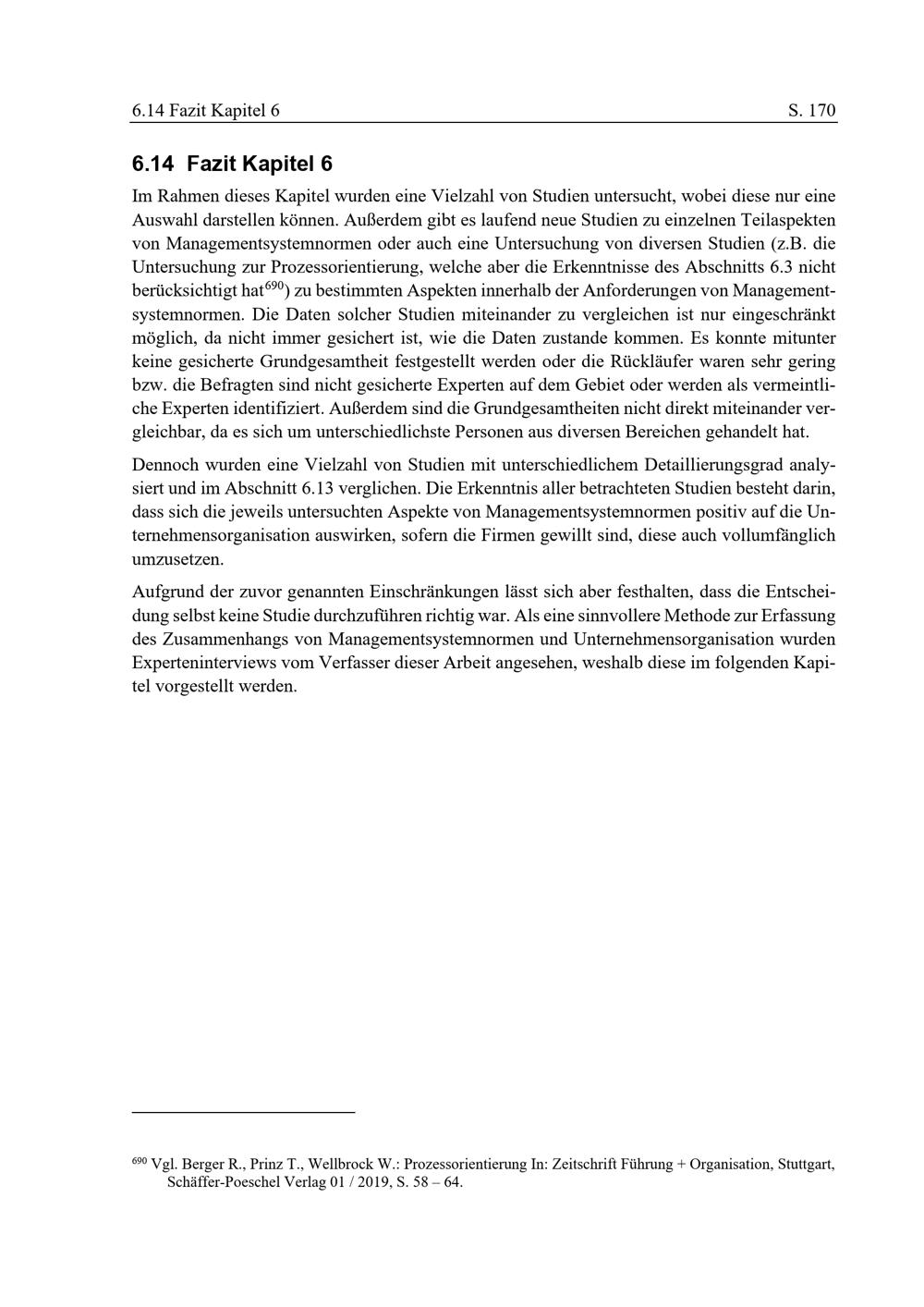 6.14 Fazit Kapitel 6 S. 170

6.14 Fazit Kapitel 6

Im Rahmen dieses Kapitel wurden eine Vielzahl von Studien untersucht, wobei diese nur eine Auswahl darstellen können. Außerdem gibt es laufend neue Studien zu einzelnen Teilaspekten von Managementsystemnormen oder auch eine Untersuchung von diversen Studien (z.B. die Untersuchung zur Prozessorientierung, welche aber die Erkenntnisse des Abschnitts 6.3 nicht berücksichtigt hat$^{690}$) zu bestimmten Aspekten innerhalb der Anforderungen von Managementsystemnormen. Die Daten solcher Studien miteinander zu vergleichen ist nur eingeschränkt möglich, da nicht immer gesichert ist, wie die Daten zustande kommen. Es konnte mitunter keine gesicherte Grundgesamtheit festgestellt werden oder die Rückläufer waren sehr gering bzw. die Befragten sind nicht gesicherte Experten auf dem Gebiet oder werden als vermeintliche Experten identifiziert. Außerdem sind die Grundgesamtheiten nicht direkt miteinander vergleichbar, da es sich um unterschiedlichste Personen aus diversen Bereichen gehandelt hat.

Dennoch wurden eine Vielzahl von Studien mit unterschiedlichem Detaillierungsgrad analysiert und im Abschnitt 6.13 verglichen. Die Erkenntnis aller betrachteten Studien besteht darin, dass sich die jeweils untersuchten Aspekte von Managementsystemnormen positiv auf die Unternehmensorganisation auswirken, sofern die Firmen gewillt sind, diese auch vollumfänglich umzusetzen.

Aufgrund der zuvor genannten Einschränkungen lässt sich aber festhalten, dass die Entscheidung selbst keine Studie durchzuführen richtig war. Als eine sinnvollere Methode zur Erfassung des Zusammenhangs von Managementsystemnormen und Unternehmensorganisation wurden Experteninterviews vom Verfasser dieser Arbeit angesehen, weshalb diese im folgenden Kapitel vorgestellt werden.

$^{690}$ Vgl. Berger R., Prinz T., Wellbrock W.: Prozessorientierung In: Zeitschrift Führung + Organisation, Stuttgart, Schäffer-Poeschel Verlag 01 / 2019, S. 58 – 64.